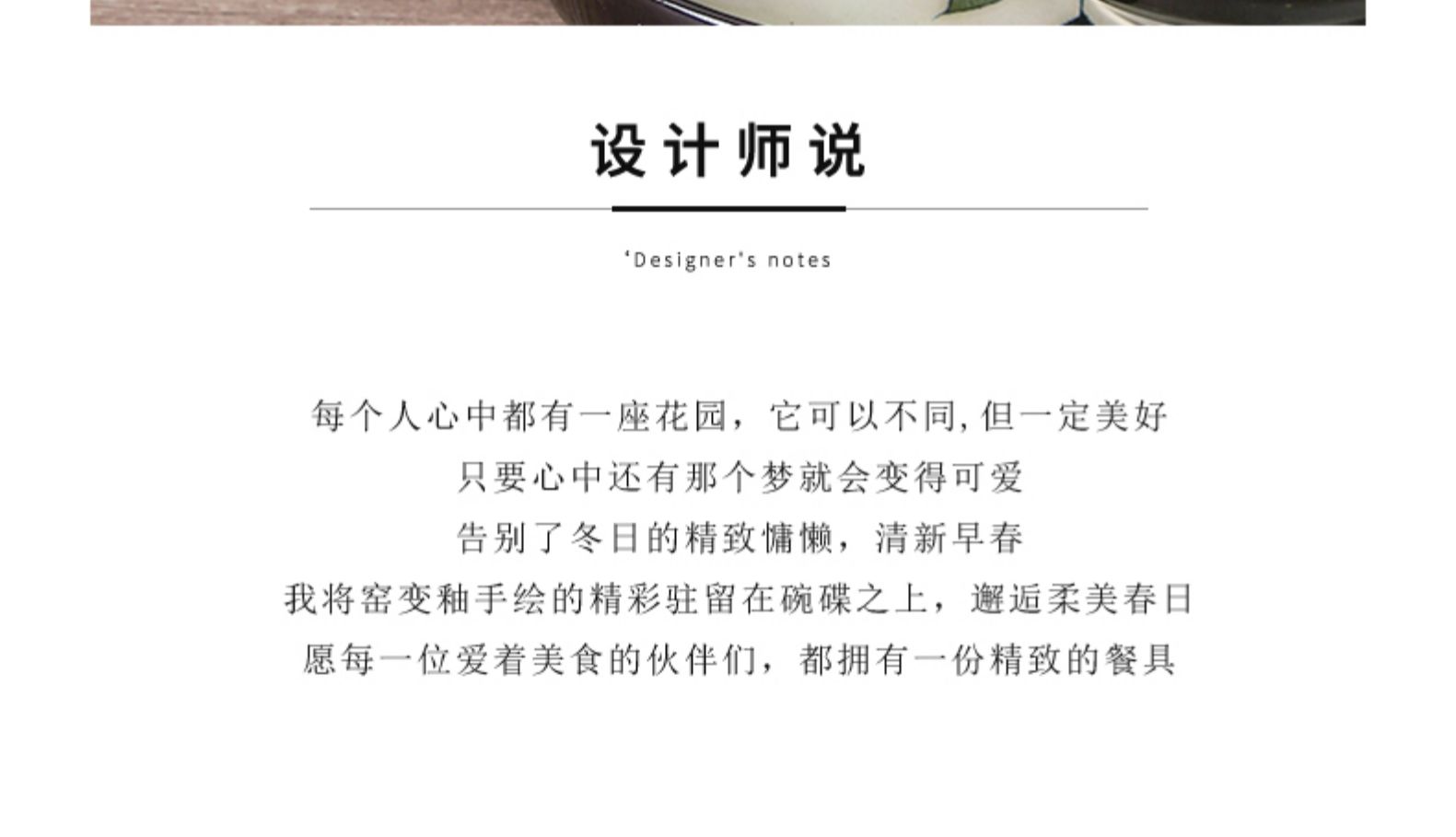 设计师说

'Designer's notes

每个人心中都有一座花园，它可以不同,但一定美好

只要心中还有那个梦就会变得可爱

告别了冬日的精致慵懒，清新早春

我将窑变釉手绘的精彩驻留在碗碟之上，邂逅柔美春日

愿每一位爱着美食的伙伴们，都拥有一份精致的餐具